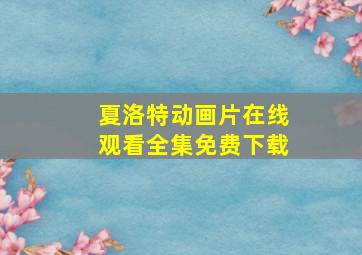 夏洛特动画片在线观看全集免费下载